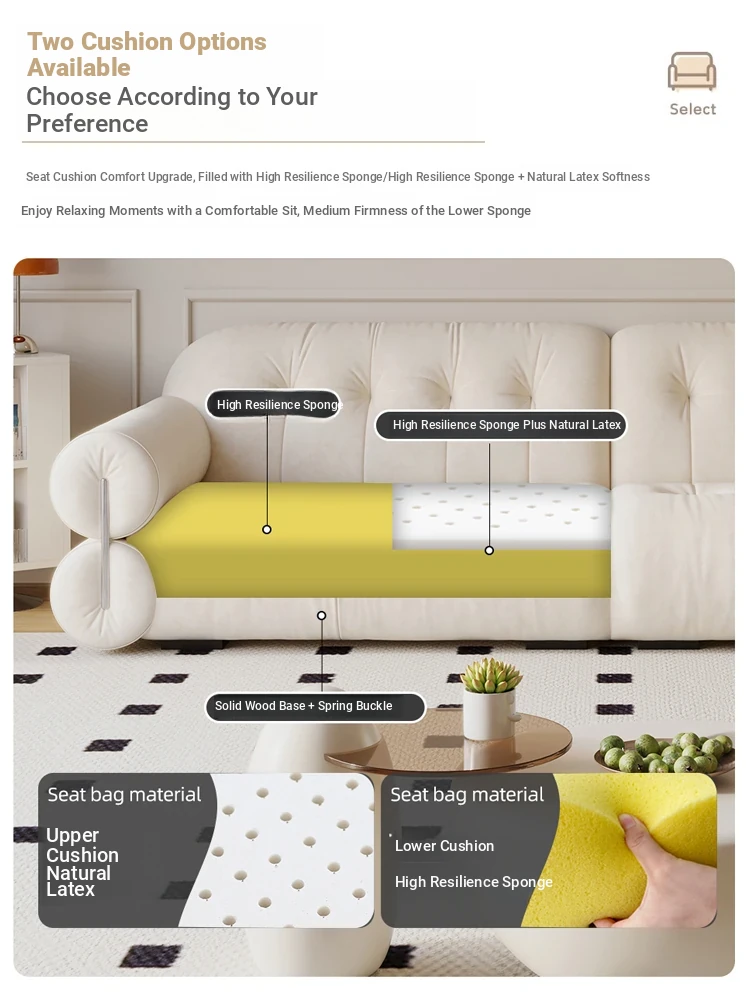 Two Cushion Options Available
Choose According to Your Preference

Select

Seat Cushion Comfort Upgrade, Filled with High Resilience Sponge/High Resilience Sponge + Natural Latex Softness

Enjoy Relaxing Moments with a Comfortable Sit, Medium Firmness of the Lower Sponge

High Resilience Sponge

High Resilience Sponge Plus Natural Latex

Solid Wood Base + Spring Buckle

Seat bag material

Upper Cushion Natural Latex

Seat bag material

Lower Cushion

High Resilience Sponge